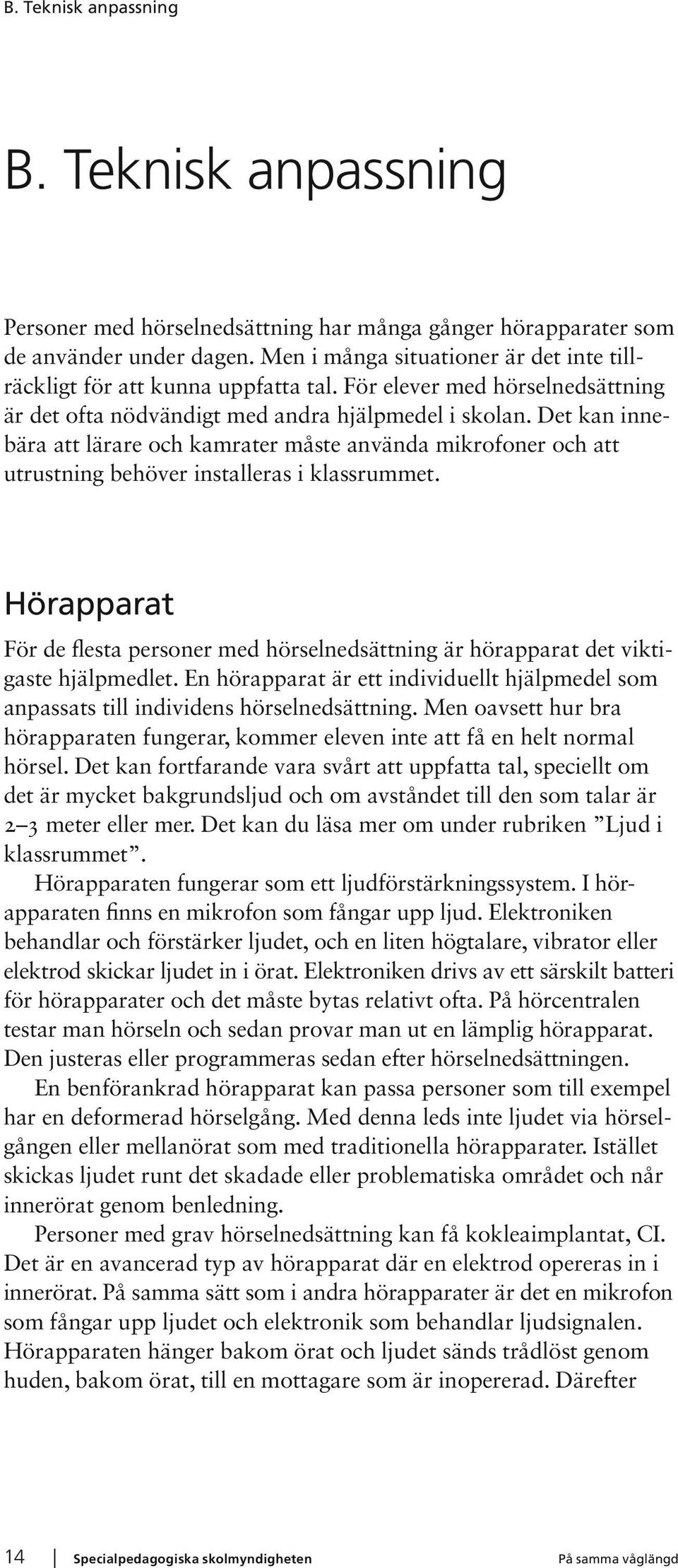 B. Teknisk anpassning

B. Teknisk anpassning

Personer med hörselnedsättning har många gånger hörapparater som de använder under dagen. Men i många situationer är det inte tillräckligt för att kunna uppfatta tal. För elever med hörselnedsättning är det ofta nödvändigt med andra hjälpmedel i skolan. Det kan innebära att lärare och kamrater måste använda mikrofoner och att utrustning behöver installeras i klassrummet.

Hörapparat

För de flesta personer med hörselnedsättning är hörapparat det viktigaste hjälpmedlet. En hörapparat är ett individuellt hjälpmedel som anpassats till individens hörselnedsättning. Men oavsett hur bra hörapparaten fungerar, kommer eleven inte att få en helt normal hörsel. Det kan fortfarande vara svårt att uppfatta tal, speciellt om det är mycket bakgrundsljud och om avståndet till den som talar är 2–3 meter eller mer. Det kan du läsa mer om under rubriken ”Ljud i klassrummet”.

Hörapparaten fungerar som ett ljudförstärkningssystem. I hörapparaten finns en mikrofon som fångar upp ljud. Elektroniken behandlar och förstärker ljudet, och en liten högtalare, vibrator eller elektrod skickar ljudet in i örat. Elektroniken drivs av ett särskilt batteri för hörapparater och det måste bytas relativt ofta. På hörcentralen testar man hörseln och sedan provar man ut en lämplig hörapparat. Den justeras eller programmeras sedan efter hörselnedsättningen.

En benförankrad hörapparat kan passa personer som till exempel har en deformerad hörselgång. Med denna leds inte ljudet via hörselgången eller mellanörat som med traditionella hörapparater. Istället skickas ljudet runt det skadade eller problematiska området och når innerörat genom benledning.

Personer med grav hörselnedsättning kan få kokleaimplantat, CI. Det är en avancerad typ av hörapparat där en elektrod opereras in i innerörat. På samma sätt som i andra hörapparater är det en mikrofon som fångar upp ljudet och elektronik som behandlar ljudsignalen. Hörapparaten hänger bakom örat och ljudet sänds trådlöst genom huden, bakom örat, till en mottagare som är inopererad. Därefter

14 Specialpedagogiska skolmyndigheten På samma våglängd